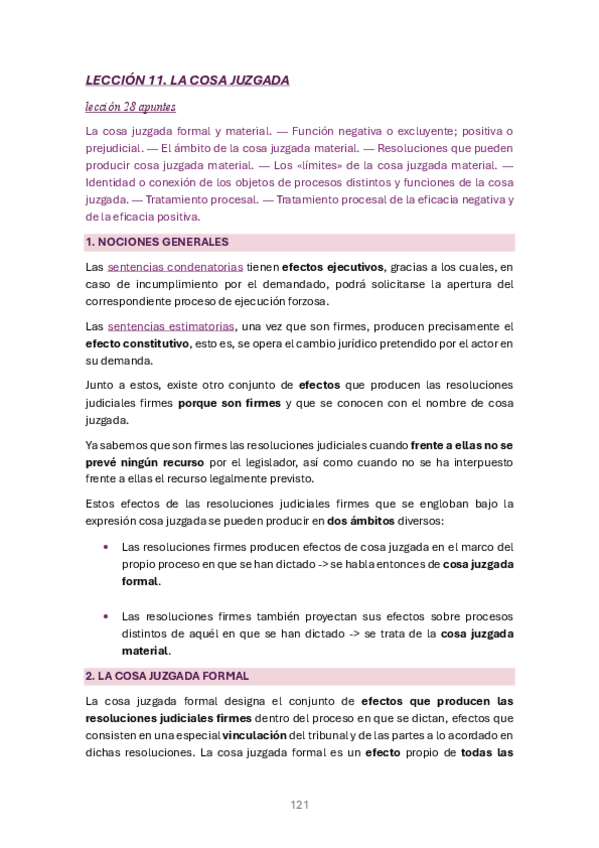 LECCIÓN 11. LA COSA JUZGADA

lección 28 apuntes

La cosa juzgada formal y material. — Función negativa o excluyente; positiva o prejudicial. — El ámbito de la cosa juzgada material. — Resoluciones que pueden producir cosa juzgada material. — Los «límites» de la cosa juzgada material. — Identidad o conexión de los objetos de procesos distintos y funciones de la cosa juzgada. — Tratamiento procesal. — Tratamiento procesal de la eficacia negativa y de la eficacia positiva.

1. NOCIONES GENERALES

Las sentencias condenatorias tienen efectos ejecutivos, gracias a los cuales, en caso de incumplimiento por el demandado, podrá solicitarse la apertura del correspondiente proceso de ejecución forzosa.

Las sentencias estimatorias, una vez que son firmes, producen precisamente el efecto constitutivo, esto es, se opera el cambio jurídico pretendido por el actor en su demanda.

Junto a estos, existe otro conjunto de efectos que producen las resoluciones judiciales firmes porque son firmes y que se conocen con el nombre de cosa juzgada.

Ya sabemos que son firmes las resoluciones judiciales cuando frente a ellas no se prevé ningún recurso por el legislador, así como cuando no se ha interpuesto frente a ellas el recurso legalmente previsto.

Estos efectos de las resoluciones judiciales firmes que se engloban bajo la expresión cosa juzgada se pueden producir en dos ámbitos diversos:

• Las resoluciones firmes producen efectos de cosa juzgada en el marco del propio proceso en que se han dictado -> se habla entonces de cosa juzgada formal.

• Las resoluciones firmes también proyectan sus efectos sobre procesos distintos de aquél en que se han dictado -> se trata de la cosa juzgada material.

2. LA COSA JUZGADA FORMAL

La cosa juzgada formal designa el conjunto de efectos que producen las resoluciones judiciales firmes dentro del proceso en que se dictan, efectos que consisten en una especial vinculación del tribunal y de las partes a lo acordado en dichas resoluciones. La cosa juzgada formal es un efecto propio de todas las

121